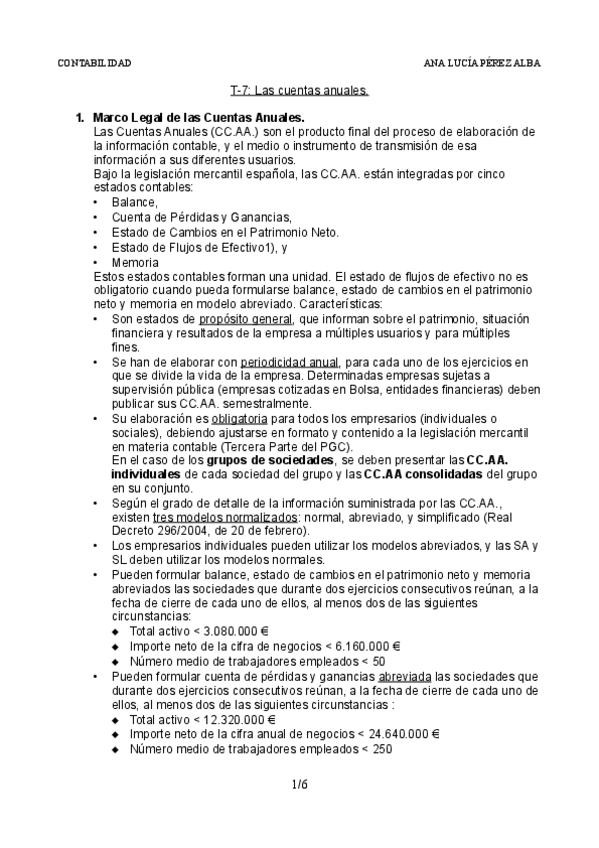 CONTABILIDAD ANA LUCÍA PÉREZ ALBA

T-7: Las cuentas anuales.

1. Marco Legal de las Cuentas Anuales.
Las Cuentas Anuales (CC.AA.) son el producto final del proceso de elaboración de la información contable, y el medio o instrumento de transmisión de esa información a sus diferentes usuarios.
Bajo la legislación mercantil española, las CC.AA. están integradas por cinco estados contables:
• Balance,
• Cuenta de Pérdidas y Ganancias,
• Estado de Cambios en el Patrimonio Neto.
• Estado de Flujos de Efectivo1), y
• Memoria
Estos estados contables forman una unidad. El estado de flujos de efectivo no es obligatorio cuando pueda formularse balance, estado de cambios en el patrimonio neto y memoria en modelo abreviado. Características:
• Son estados de propósito general, que informan sobre el patrimonio, situación financiera y resultados de la empresa a múltiples usuarios y para múltiples fines.
• Se han de elaborar con periodicidad anual, para cada uno de los ejercicios en que se divide la vida de la empresa. Determinadas empresas sujetas a supervisión pública (empresas cotizadas en Bolsa, entidades financieras) deben publicar sus CC.AA. semestralmente.
• Su elaboración es obligatoria para todos los empresarios (individuales o sociales), debiendo ajustarse en formato y contenido a la legislación mercantil en materia contable (Tercera Parte del PGC).
En el caso de los grupos de sociedades, se deben presentar las CC.AA. individuales de cada sociedad del grupo y las CC.AA consolidadas del grupo en su conjunto.
• Según el grado de detalle de la información suministrada por las CC.AA., existen tres modelos normalizados: normal, abreviado, y simplificado (Real Decreto 296/2004, de 20 de febrero).
• Los empresarios individuales pueden utilizar los modelos abreviados, y las SA y SL deben utilizar los modelos normales.
• Pueden formular balance, estado de cambios en el patrimonio neto y memoria abreviados las sociedades que durante dos ejercicios consecutivos reúnan, a la fecha de cierre de cada uno de ellos, al menos dos de las siguientes circunstancias:
◆ Total activo < 3.080.000 €
◆ Importe neto de la cifra de negocios < 6.160.000 €
◆ Número medio de trabajadores empleados < 50
• Pueden formular cuenta de pérdidas y ganancias abreviada las sociedades que durante dos ejercicios consecutivos reúnan, a la fecha de cierre de cada uno de ellos, al menos dos de las siguientes circunstancias :
◆ Total activo < 12.320.000 €
◆ Importe neto de la cifra anual de negocios < 24.640.000 €
◆ Número medio de trabajadores empleados < 250

1/6